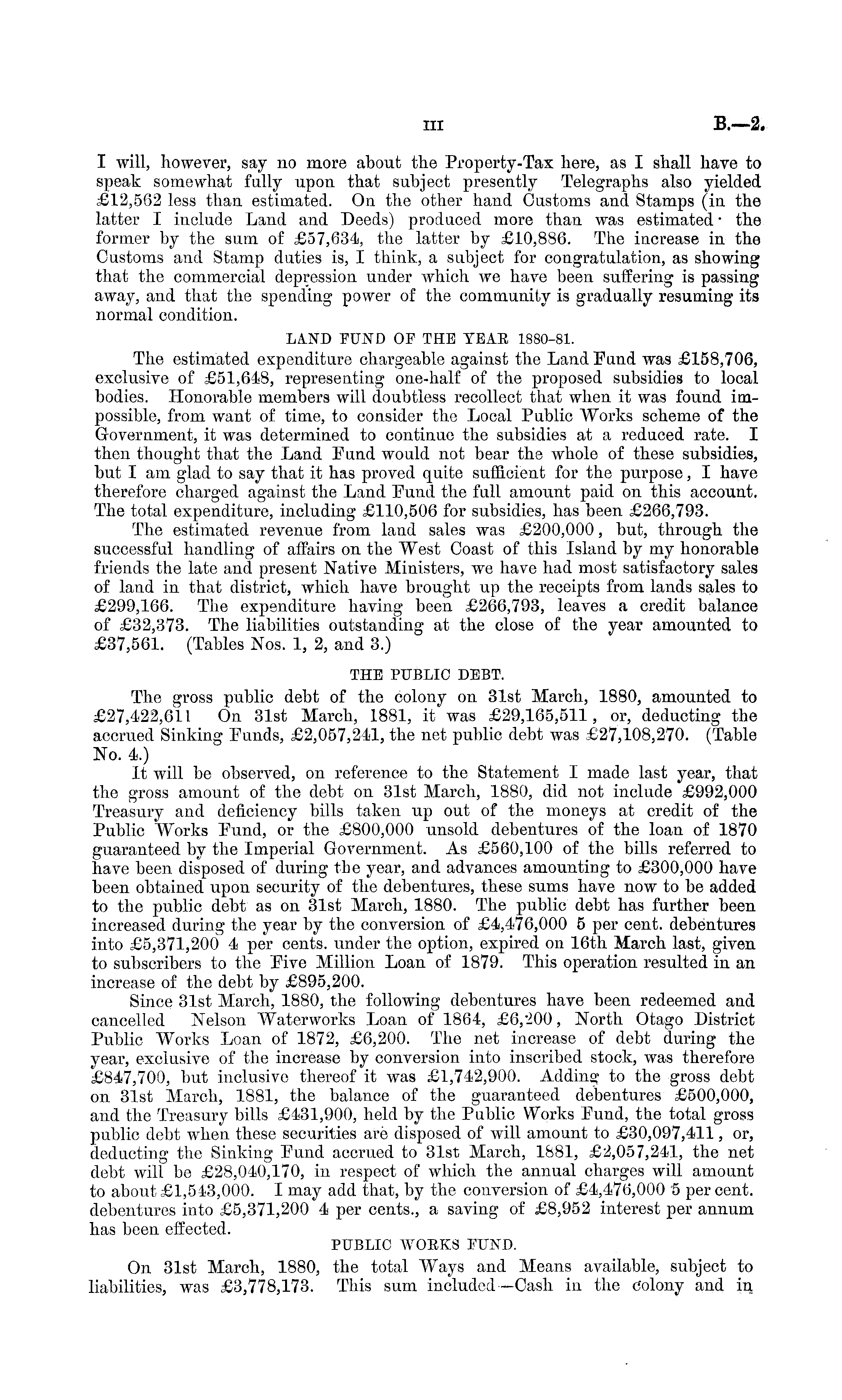 III B.—2.

I will, however, say no more about the Property-Tax here, as I shall have to speak somewhat fully upon that subject presently Telegraphs also yielded £12,562 less than estimated. On the other hand Customs and Stamps (in the latter I include Land and Deeds) produced more than was estimated· the former by the sum of £57,634, the latter by £10,886. The increase in the Customs and Stamp duties is, I think, a subject for congratulation, as showing that the commercial depression under which we have been suffering is passing away, and that the spending power of the community is gradually resuming its normal condition.

LAND FUND OF THE YEAR 1880-81.

The estimated expenditure chargeable against the Land Fund was £158,706, exclusive of £51,648, representing one-half of the proposed subsidies to local bodies. Honorable members will doubtless recollect that when it was found impossible, from want of time, to consider the Local Public Works scheme of the Government, it was determined to continue the subsidies at a reduced rate. I then thought that the Land Fund would not bear the whole of these subsidies, but I am glad to say that it has proved quite sufficient for the purpose, I have therefore charged against the Land Fund the full amount paid on this account. The total expenditure, including £110,506 for subsidies, has been £266,793.

The estimated revenue from land sales was £200,000, but, through the successful handling of affairs on the West Coast of this Island by my honorable friends the late and present Native Ministers, we have had most satisfactory sales of land in that district, which have brought up the receipts from lands sales to £299,166. The expenditure having been £266,793, leaves a credit balance of £32,373. The liabilities outstanding at the close of the year amounted to £37,561. (Tables Nos. 1, 2, and 3.)

THE PUBLIC DEBT.

The gross public debt of the colony on 31st March, 1880, amounted to £27,422,611 On 31st March, 1881, it was £29,165,511, or, deducting the accrued Sinking Funds, £2,057,241, the net public debt was £27,108,270. (Table No. 4.)

It will be observed, on reference to the Statement I made last year, that the gross amount of the debt on 31st March, 1880, did not include £992,000 Treasury and deficiency bills taken up out of the moneys at credit of the Public Works Fund, or the £800,000 unsold debentures of the loan of 1870 guaranteed by the Imperial Government. As £560,100 of the bills referred to have been disposed of during the year, and advances amounting to £300,000 have been obtained upon security of the debentures, these sums have now to be added to the public debt as on 31st March, 1880. The public debt has further been increased during the year by the conversion of £4,476,000 5 per cent. debentures into £5,371,200 4 per cents. under the option, expired on 16th March last, given to subscribers to the Five Million Loan of 1879. This operation resulted in an increase of the debt by £895,200.

Since 31st March, 1880, the following debentures have been redeemed and cancelled Nelson Waterworks Loan of 1864, £6,200, North Otago District Public Works Loan of 1872, £6,200. The net increase of debt during the year, exclusive of the increase by conversion into inscribed stock, was therefore £847,700, but inclusive thereof it was £1,742,900. Adding to the gross debt on 31st March, 1881, the balance of the guaranteed debentures £500,000, and the Treasury bills £431,900, held by the Public Works Fund, the total gross public debt when these securities are disposed of will amount to £30,097,411, or, deducting the Sinking Fund accrued to 31st March, 1881, £2,057,241, the net debt will be £28,040,170, in respect of which the annual charges will amount to about £1,543,000. I may add that, by the conversion of £4,476,000 5 per cent. debentures into £5,371,200 4 per cents., a saving of £8,952 interest per annum has been effected.

PUBLIC WORKS FUND.

On 31st March, 1880, the total Ways and Means available, subject to liabilities, was £3,778,173. This sum included—Cash in the colony and in